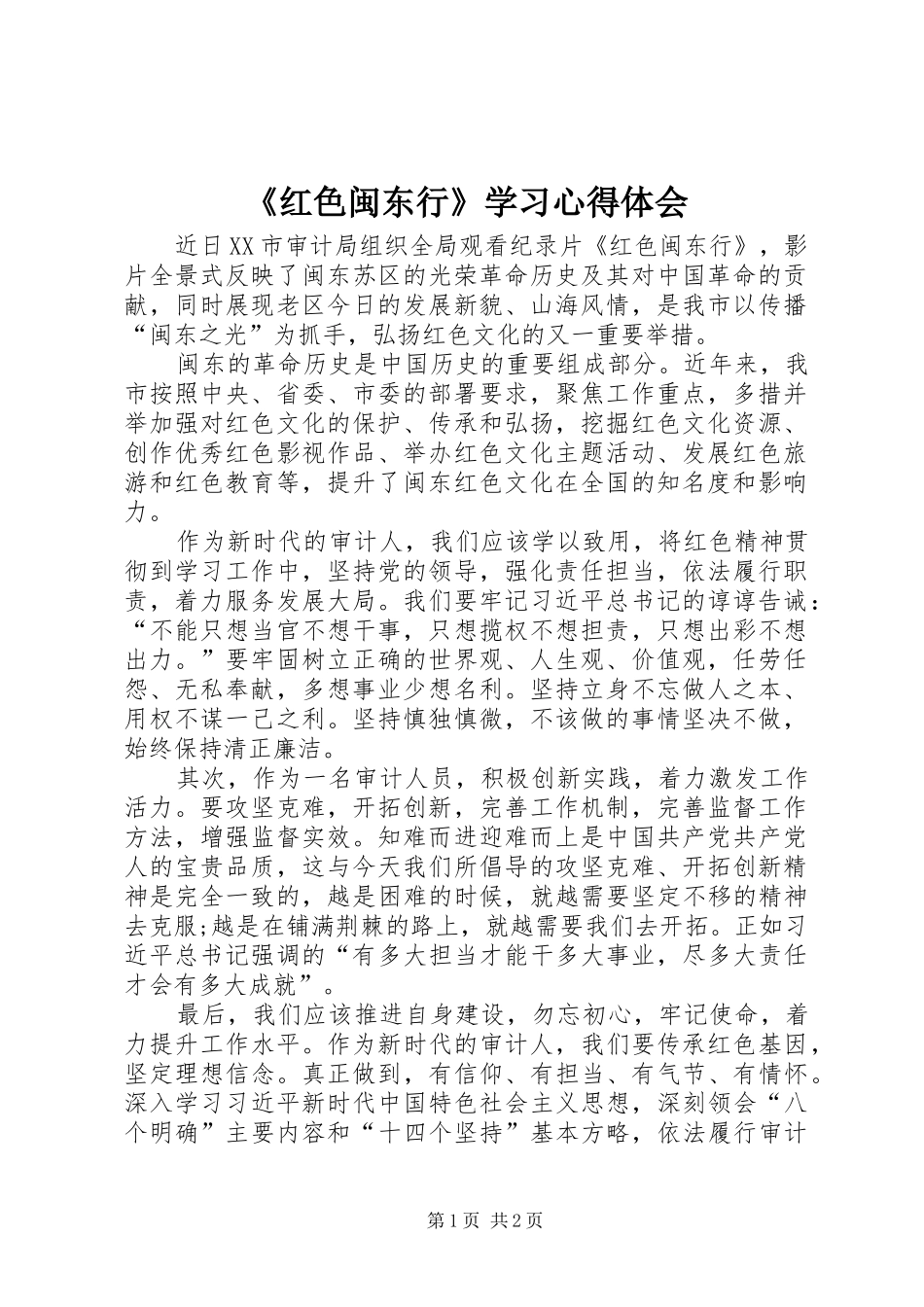 《红色闽东行》学习心得体会

近日XX市审计局组织全局观看纪录片《红色闽东行》，影片全景式反映了闽东苏区的光荣革命历史及其对中国革命的贡献，同时展现老区今日的发展新貌、山海风情，是我市以传播“闽东之光”为抓手，弘扬红色文化的又一重要举措。

闽东的革命历史是中国历史的重要组成部分。近年来，我市按照中央、省委、市委的部署要求，聚焦工作重点，多措并举加强对红色文化的保护、传承和弘扬，挖掘红色文化资源、创作优秀红色影视作品、举办红色文化主题活动、发展红色旅游和红色教育等，提升了闽东红色文化在全国的知名度和影响力。

作为新时代的审计人，我们应该学以致用，将红色精神贯彻到学习工作中，坚持党的领导，强化责任担当，依法履行职责，着力服务发展大局。我们要牢记习近平总书记的谆谆告诫：“不能只想当官不想干事，只想揽权不想担责，只想出彩不想出力。”要牢固树立正确的世界观、人生观、价值观，任劳任怨、无私奉献，多想事业少想名利。坚持立身不忘做人之本、用权不谋一己之利。坚持慎独慎微，不该做的事情坚决不做，始终保持清正廉洁。

其次，作为一名审计人员，积极创新实践，着力激发工作活力。要攻坚克难，开拓创新，完善工作机制，完善监督工作方法，增强监督实效。知难而进迎难而上是中国共产党共产党人的宝贵品质，这与今天我们所倡导的攻坚克难、开拓创新精神是完全一致的，越是困难的时候，就越需要坚定不移的精神去克服;越是在铺满荆棘的路上，就越需要我们去开拓。正如习近平总书记强调的“有多大担当才能干多大事业，尽多大责任才会有多大成就”。

最后，我们应该推进自身建设，勿忘初心，牢记使命，着力提升工作水平。作为新时代的审计人，我们要传承红色基因，坚定理想信念。真正做到，有信仰、有担当、有气节、有情怀。深入学习习近平新时代中国特色社会主义思想，深刻领会“八个明确”主要内容和“十四个坚持”基本方略，依法履行审计

第1页 共2页